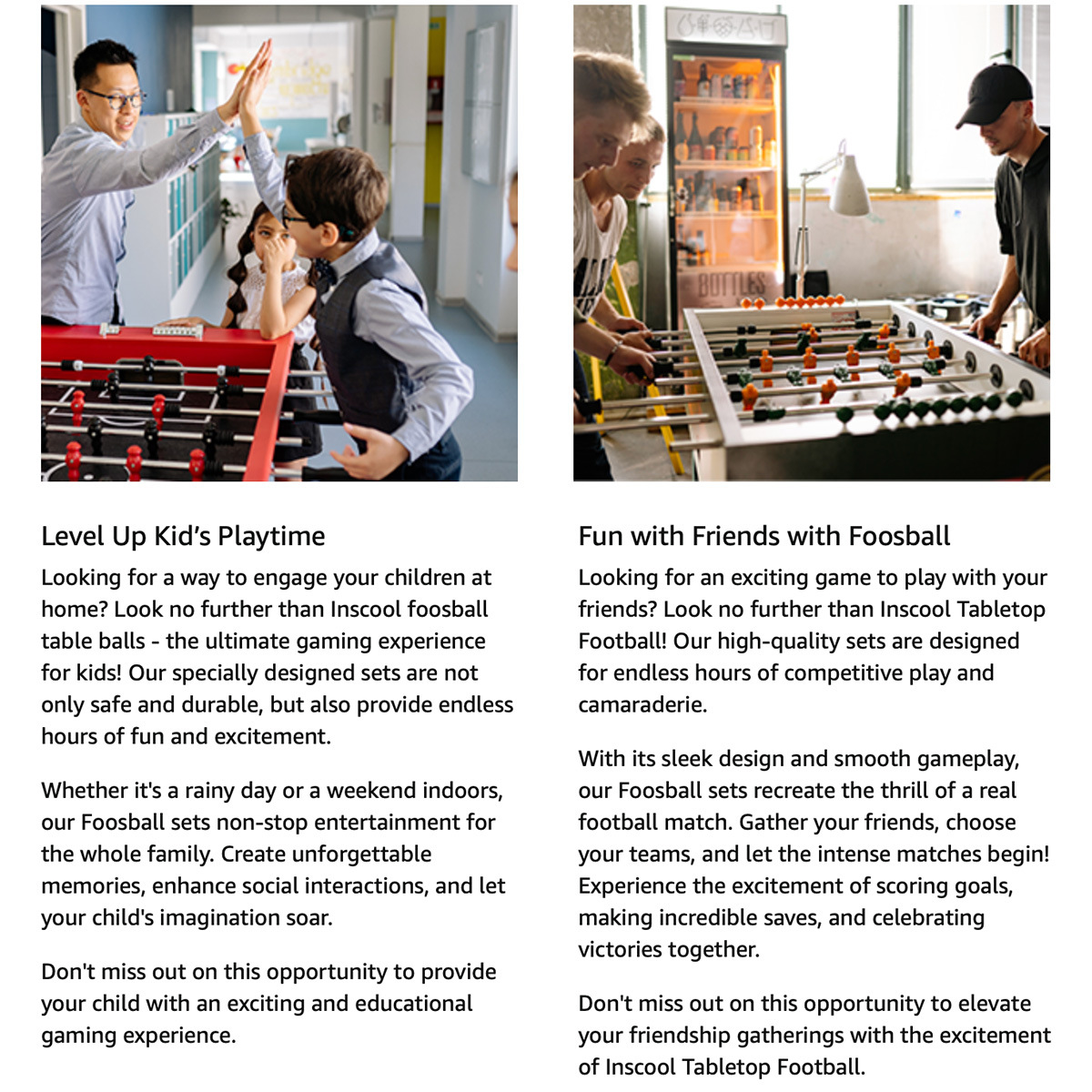 BOTTLES

Level Up Kid's Playtime

Looking for a way to engage your children at home? Look no further than Inscool foosball table balls - the ultimate gaming experience for kids! Our specially designed sets are not only safe and durable, but also provide endless hours of fun and excitement.

Whether it's a rainy day or a weekend indoors, our Foosball sets non-stop entertainment for the whole family. Create unforgettable memories, enhance social interactions, and let your child's imagination soar.

Don't miss out on this opportunity to provide your child with an exciting and educational gaming experience.

Fun with Friends with Foosball

Looking for an exciting game to play with your friends? Look no further than Inscool Tabletop Football! Our high-quality sets are designed for endless hours of competitive play and camaraderie.

With its sleek design and smooth gameplay, our Foosball sets recreate the thrill of a real football match. Gather your friends, choose your teams, and let the intense matches begin! Experience the excitement of scoring goals, making incredible saves, and celebrating victories together.

Don't miss out on this opportunity to elevate your friendship gatherings with the excitement of Inscool Tabletop Football.